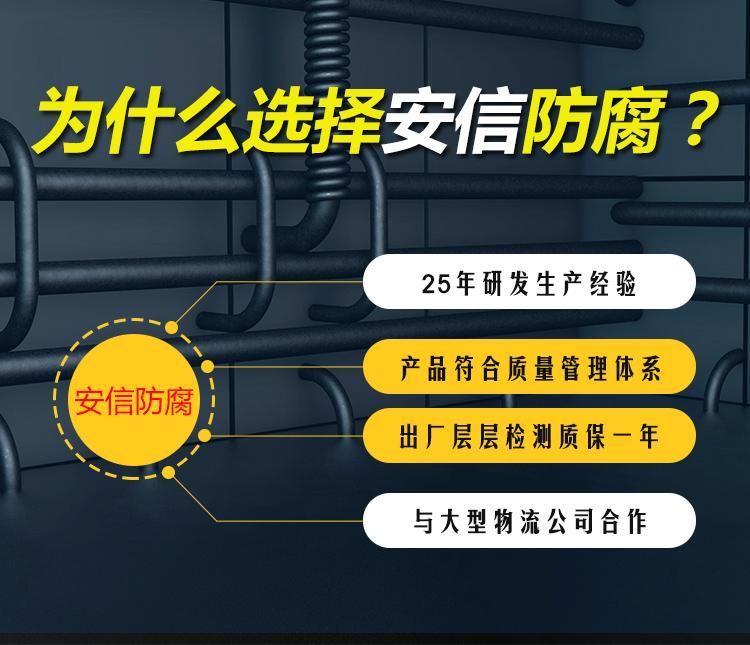 为什么选择安信防腐？

安信防腐

25年研发生产经验

产品符合质量管理体系

出厂层层检测质保一年

与大型物流公司合作